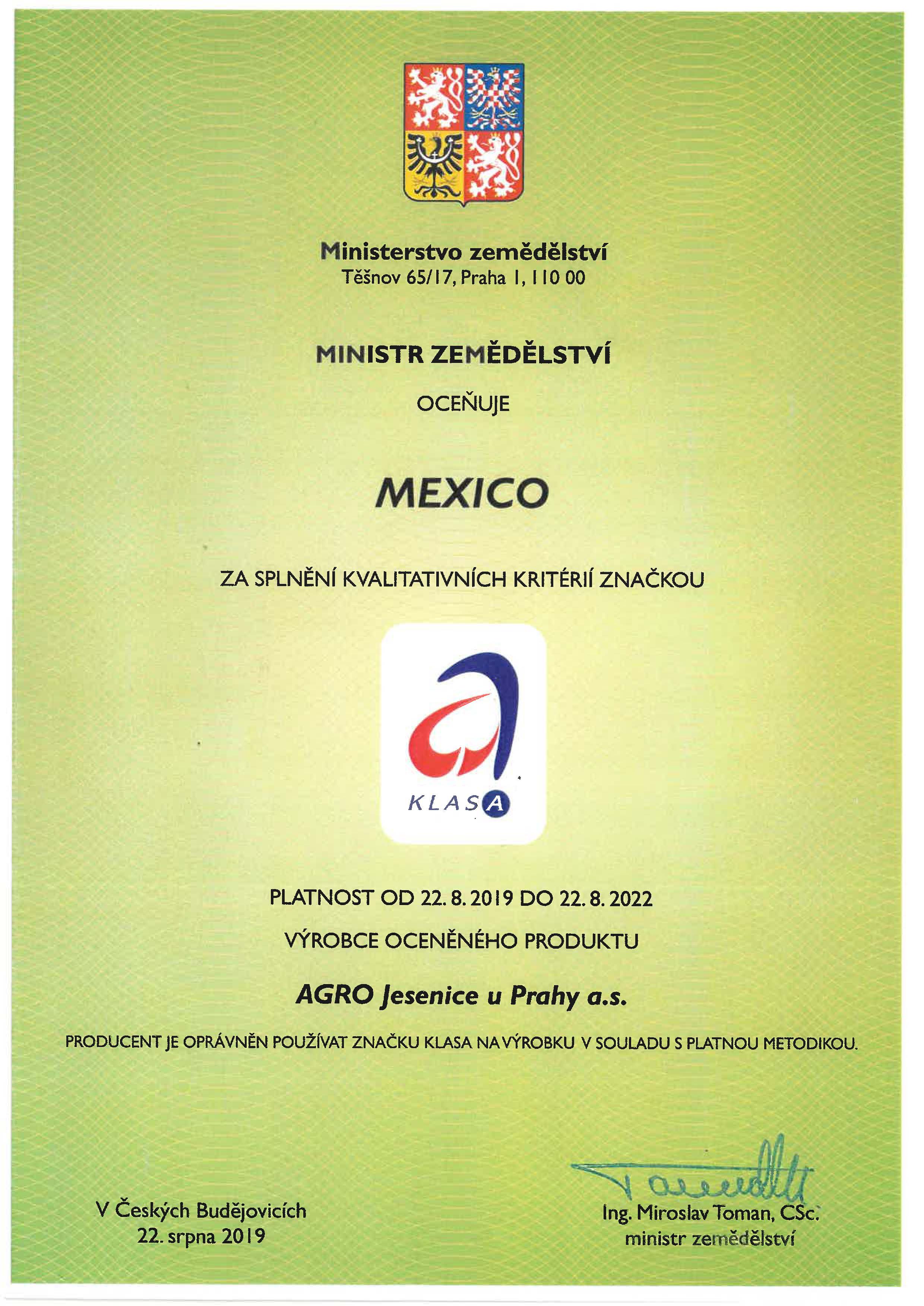 Ministerstvo zemědělství
Těšnov 65/17, Praha 1, 110 00

MINISTR ZEMĚDĚLSTVÍ

OCEŇUJE

MEXICO

ZA SPLNĚNÍ KVALITATIVNÍCH KRITÉRIÍ ZNAČKOU

KLASA

PLATNOST OD 22. 8. 2019 DO 22. 8. 2022

VÝROBCE OCENĚNÉHO PRODUKTU

AGRO Jesenice u Prahy a.s.

PRODUCENT JE OPRÁVNĚN POUŽÍVAT ZNAČKU KLASA NA VÝROBKU V SOULADU S PLATNOU METODIKOU.

V Českých Budějovicích
22. srpna 2019

Ing. Miroslav Toman, CSc.
ministr zemědělství